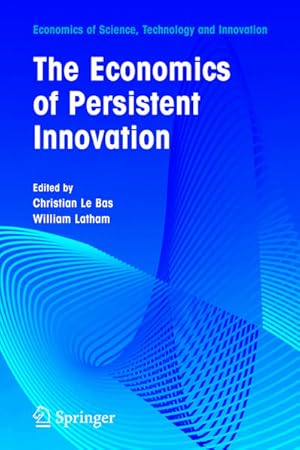 Economics of Science, Technology and Innovation

The Economics of Persistent Innovation

Edited by
Christian Le Bas
William Latham

Springer